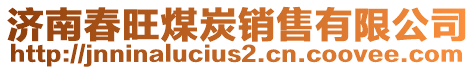 济南春旺煤炭销售有限公司
http://jnninalucius2.cn.coovee.com